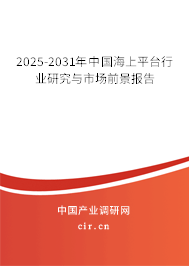 2025-2031年中国海上平台行业研究与市场前景报告

中国产业调研网

cir.cn